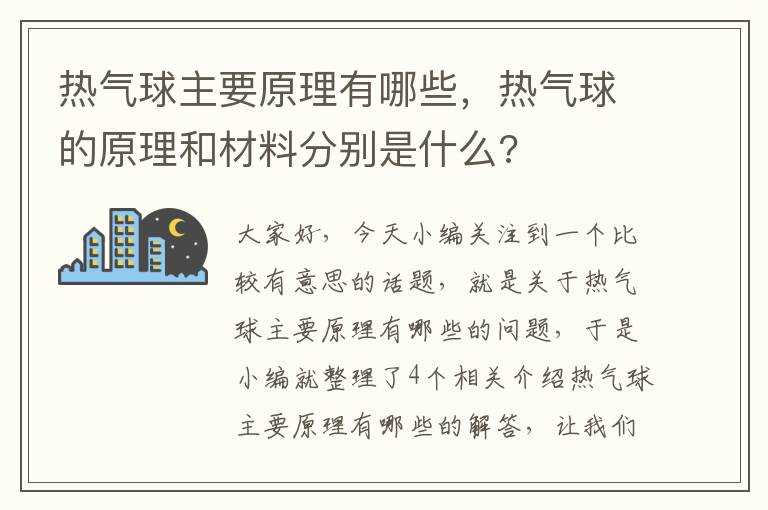 热气球主要原理有哪些，热气球的原理和材料分别是什么?

大家好，今天小编关注到一个比较有意思的话题，就是关于热气球主要原理有哪些的问题，于是小编就整理了4个相关介绍热气球主要原理有哪些的解答，让我们